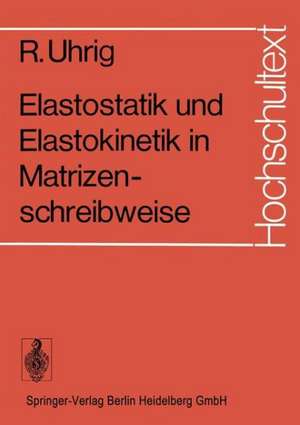 R. Uhrig

Elastostatik und Elastokinetik in Matrizenschreibweise

Hochschultext

Springer-Verlag Berlin Heidelberg GmbH